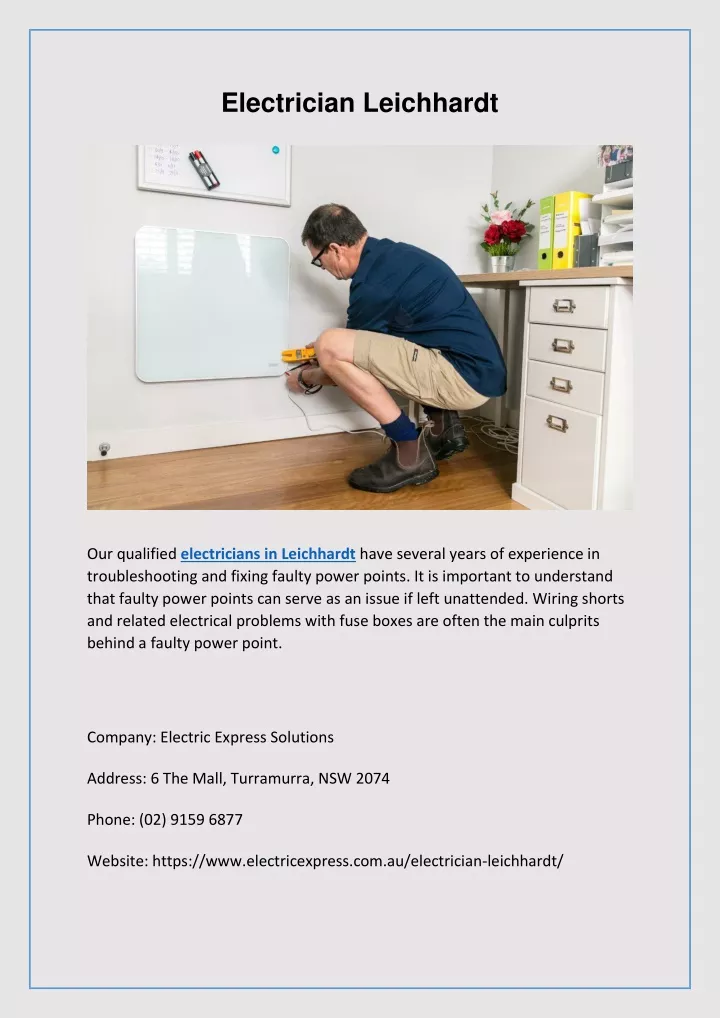 Electrician Leichhardt

Our qualified electricians in Leichhardt have several years of experience in troubleshooting and fixing faulty power points. It is important to understand that faulty power points can serve as an issue if left unattended. Wiring shorts and related electrical problems with fuse boxes are often the main culprits behind a faulty power point.

Company: Electric Express Solutions

Address: 6 The Mall, Turramurra, NSW 2074

Phone: (02) 9159 6877

Website: https://www.electricexpress.com.au/electrician-leichhardt/